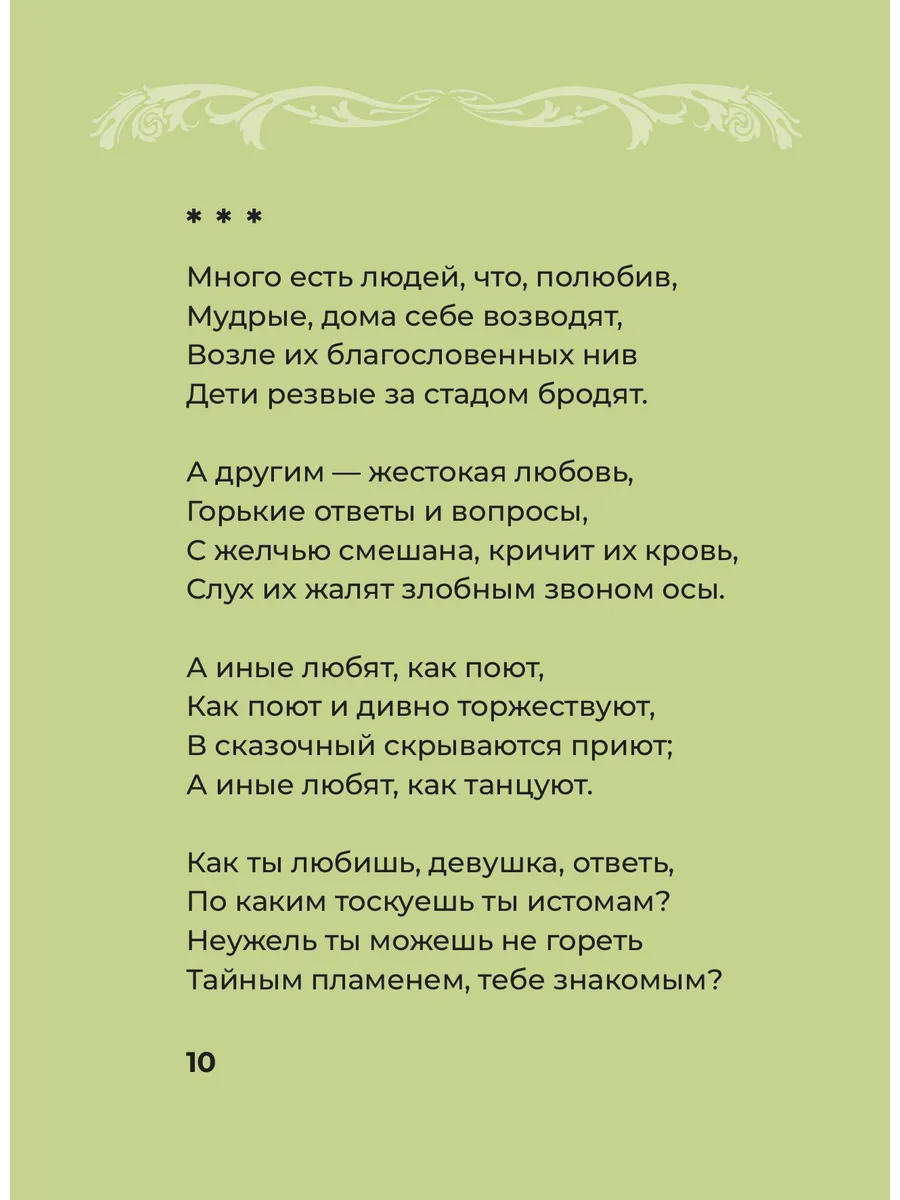 * * *

Много есть людей, что, полюбив,
Мудрые, дома себе возводят,
Возле их благословенных нив
Дети резвые за стадом бродят.

А другим — жестокая любовь,
Горькие ответы и вопросы,
С желчью смешана, кричит их кровь,
Слух их жалят злобным звоном осы.

А иные любят, как поют,
Как поют и дивно торжествуют,
В сказочный скрываются приют;
А иные любят, как танцуют.

Как ты любишь, девушка, ответь,
По каким тоскуешь ты истомам?
Неужель ты можешь не гореть
Тайным пламенем, тебе знакомым?

10